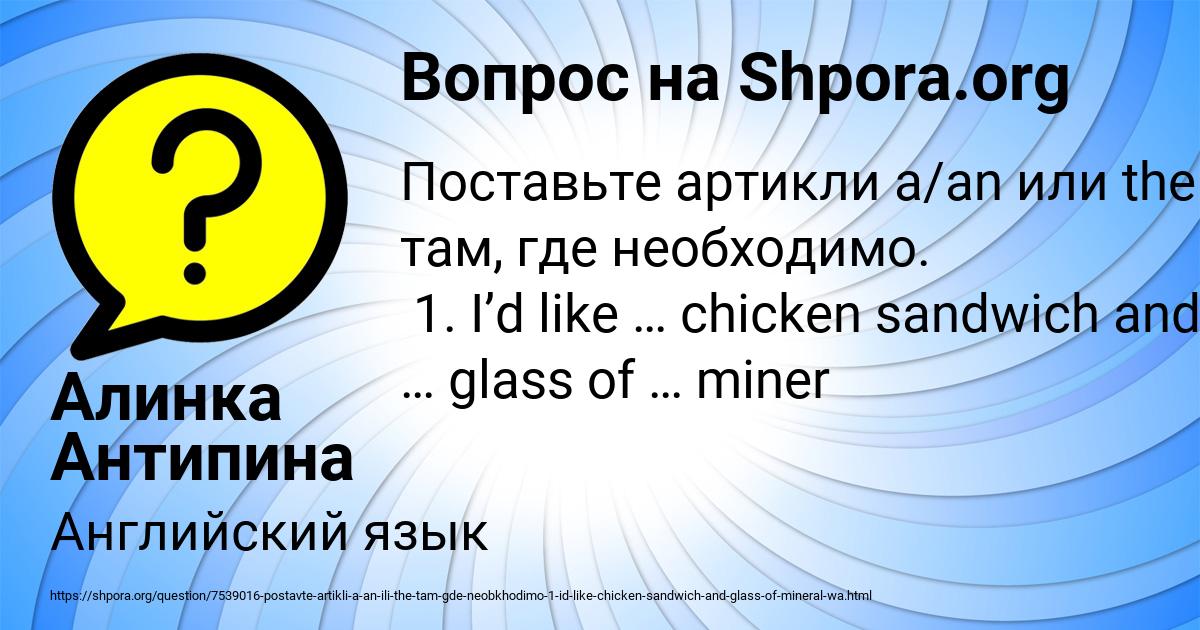 Вопрос на Shpora.org

Поставьте артикли a/an или the там, где необходимо.
1. I’d like … chicken sandwich and … glass of … miner

Алинка Антипина

Английский язык

https://shpora.org/question/7539016-postavte-artikli-a-an-ili-the-tam-gde-neobkhodimo-1-id-like-chicken-sandwich-and-glass-of-mineral-wa.html